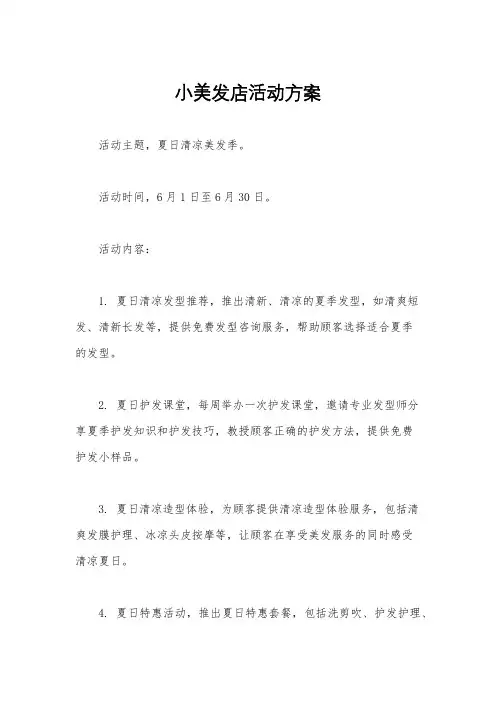 小美发店活动方案

活动主题，夏日清凉美发季。

活动时间，6月1日至6月30日。

活动内容：

1. 夏日清凉发型推荐，推出清新、清凉的夏季发型，如清爽短发、清新长发等，提供免费发型咨询服务，帮助顾客选择适合夏季的发型。

2. 夏日护发课堂，每周举办一次护发课堂，邀请专业发型师分享夏季护发知识和护发技巧，教授顾客正确的护发方法，提供免费护发小样品。

3. 夏日清凉造型体验，为顾客提供清凉造型体验服务，包括清爽发膜护理、冰凉头皮按摩等，让顾客在享受美发服务的同时感受清凉夏日。

4. 夏日特惠活动，推出夏日特惠套餐，包括洗剪吹、护发护理、